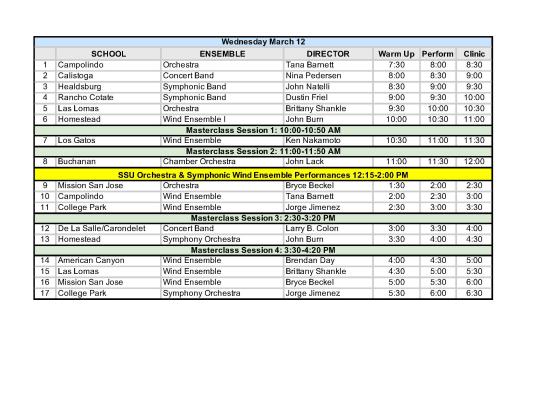 | Wednesday March 12 | | | | | | |
|---|---|---|---|---|---|---|
| | SCHOOL | ENSEMBLE | DIRECTOR | Warm Up | Perform | Clinic |
| 1 | Campolindo | Orchestra | Tana Barnett | 7:30 | 8:00 | 8:30 |
| 2 | Calistoga | Concert Band | Nina Pedersen | 8:00 | 8:30 | 9:00 |
| 3 | Healdsburg | Symphonic Band | John Natelli | 8:30 | 9:00 | 9:30 |
| 4 | Rancho Cotate | Symphonic Band | Dustin Friel | 9:00 | 9:30 | 10:00 |
| 5 | Las Lomas | Orchestra | Brittany Shankle | 9:30 | 10:00 | 10:30 |
| 6 | Homestead | Wind Ensemble I | John Burn | 10:00 | 10:30 | 11:00 |
| Masterclass Session 1: 10:00-10:50 AM | | | | | | |
| 7 | Los Gatos | Wind Ensemble | Ken Nakamoto | 10:30 | 11:00 | 11:30 |
| Masterclass Session 2: 11:00-11:50 AM | | | | | | |
| 8 | Buchanan | Chamber Orchestra | John Lack | 11:00 | 11:30 | 12:00 |
| SSU Orchestra & Symphonic Wind Ensemble Performances 12:15-2:00 PM | | | | | | |
| 9 | Mission San Jose | Orchestra | Bryce Beckel | 1:30 | 2:00 | 2:30 |
| 10 | Campolindo | Wind Ensemble | Tana Barnett | 2:00 | 2:30 | 3:00 |
| 11 | College Park | Wind Ensemble | Jorge Jimenez | 2:30 | 3:00 | 3:30 |
| Masterclass Session 3: 2:30-3:20 PM | | | | | | |
| 12 | De La Salle/Carondelet | Concert Band | Larry B. Colon | 3:00 | 3:30 | 4:00 |
| 13 | Homestead | Symphony Orchestra | John Burn | 3:30 | 4:00 | 4:30 |
| Masterclass Session 4: 3:30-4:20 PM | | | | | | |
| 14 | American Canyon | Wind Ensemble | Brendan Day | 4:00 | 4:30 | 5:00 |
| 15 | Las Lomas | Wind Ensemble | Brittany Shankle | 4:30 | 5:00 | 5:30 |
| 16 | Mission San Jose | Wind Ensemble | Bryce Beckel | 5:00 | 5:30 | 6:00 |
| 17 | College Park | Symphony Orchestra | Jorge Jimenez | 5:30 | 6:00 | 6:30 |